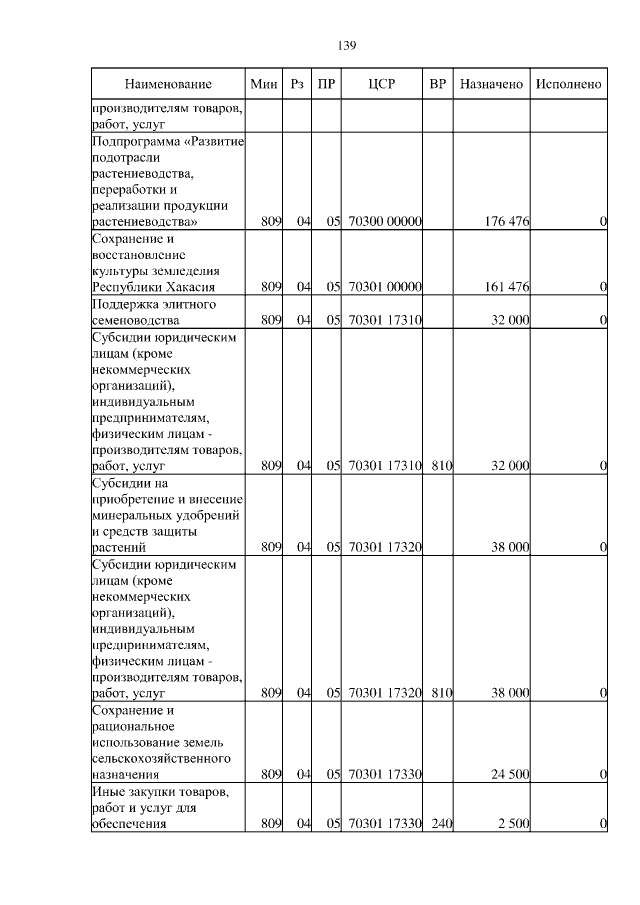 139

| Наименование | Мин | Рз | ПР | ЦСР | ВР | Назначено | Исполнено |
|---|---|---|---|---|---|---|---|
| производителям товаров, работ, услуг | | | | | | | |
| Подпрограмма «Развитие подотрасли растениеводства, переработки и реализации продукции растениеводства» | 809 | 04 | 05 | 70300 00000 | | 176 476 | 0 |
| Сохранение и восстановление культуры земледелия Республики Хакасия | 809 | 04 | 05 | 70301 00000 | | 161 476 | 0 |
| Поддержка элитного семеноводства | 809 | 04 | 05 | 70301 17310 | | 32 000 | 0 |
| Субсидии юридическим лицам (кроме некоммерческих организаций), индивидуальным предпринимателям, физическим лицам - производителям товаров, работ, услуг | 809 | 04 | 05 | 70301 17310 | 810 | 32 000 | 0 |
| Субсидии на приобретение и внесение минеральных удобрений и средств защиты растений | 809 | 04 | 05 | 70301 17320 | | 38 000 | 0 |
| Субсидии юридическим лицам (кроме некоммерческих организаций), индивидуальным предпринимателям, физическим лицам - производителям товаров, работ, услуг | 809 | 04 | 05 | 70301 17320 | 810 | 38 000 | 0 |
| Сохранение и рациональное использование земель сельскохозяйственного назначения | 809 | 04 | 05 | 70301 17330 | | 24 500 | 0 |
| Иные закупки товаров, работ и услуг для обеспечения | 809 | 04 | 05 | 70301 17330 | 240 | 2 500 | 0 |